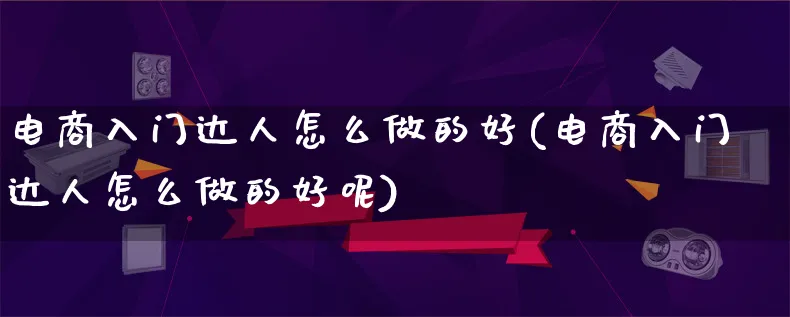 电商入门达人怎么做的好(电商入门达人怎么做的好呢)